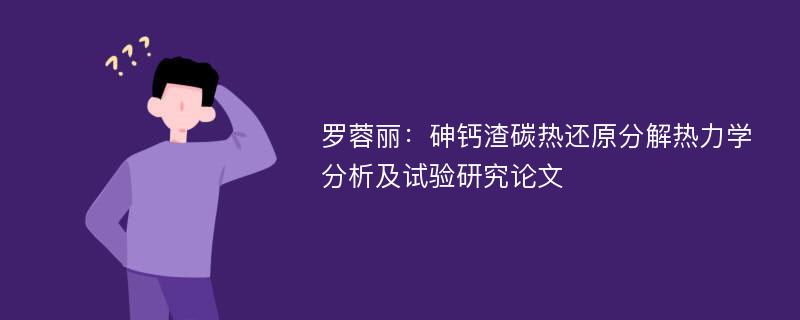 ???

罗蓉丽：砷钙渣碳热还原分解热力学分析及试验研究论文